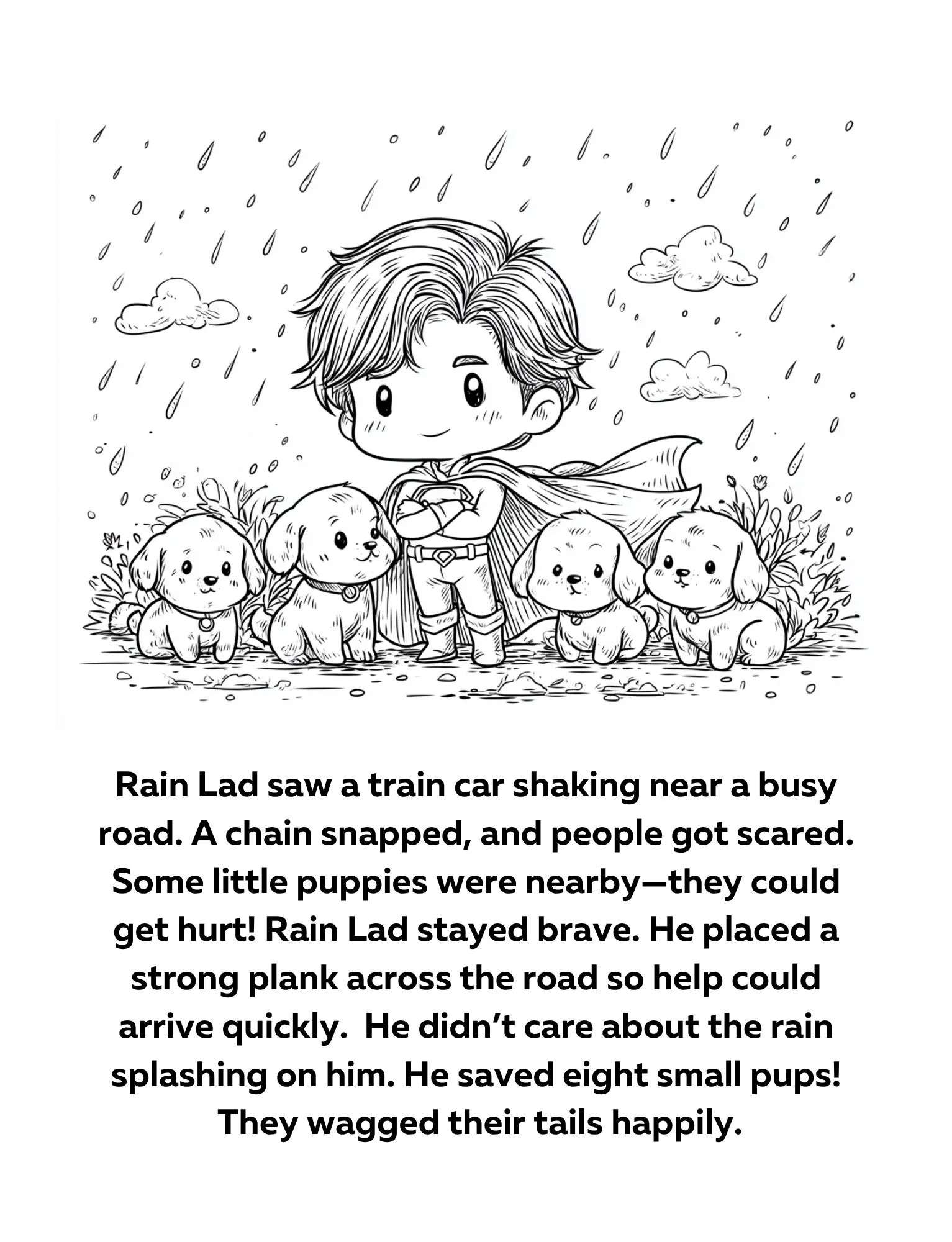 Rain Lad saw a train car shaking near a busy road. A chain snapped, and people got scared. Some little puppies were nearby—they could get hurt! Rain Lad stayed brave. He placed a strong plank across the road so help could arrive quickly.  He didn't care about the rain splashing on him. He saved eight small pups! They wagged their tails happily.